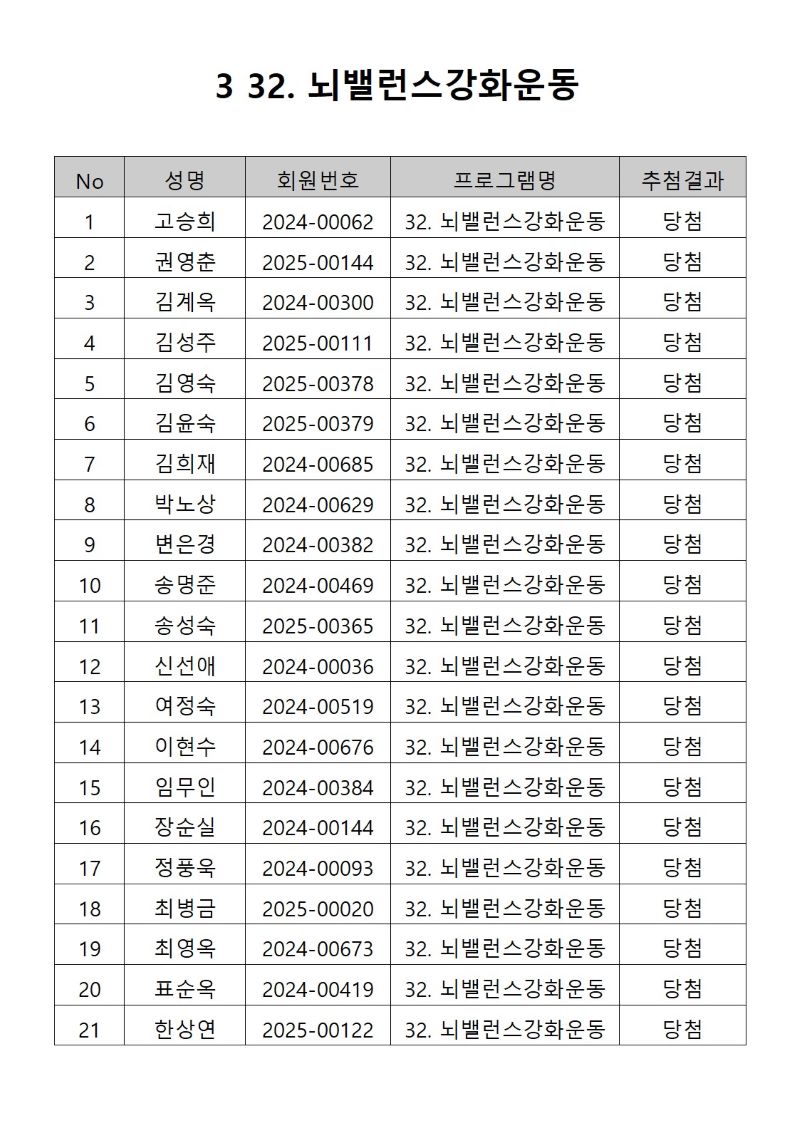 3 32. 뇌밸런스강화운동

| No | 성명 | 회원번호 | 프로그램명 | 추첨결과 |
|---|---|---|---|---|
| 1 | 고승희 | 2024-00062 | 32. 뇌밸런스강화운동 | 당첨 |
| 2 | 권영춘 | 2025-00144 | 32. 뇌밸런스강화운동 | 당첨 |
| 3 | 김계옥 | 2024-00300 | 32. 뇌밸런스강화운동 | 당첨 |
| 4 | 김성주 | 2025-00111 | 32. 뇌밸런스강화운동 | 당첨 |
| 5 | 김영숙 | 2025-00378 | 32. 뇌밸런스강화운동 | 당첨 |
| 6 | 김윤숙 | 2025-00379 | 32. 뇌밸런스강화운동 | 당첨 |
| 7 | 김희재 | 2024-00685 | 32. 뇌밸런스강화운동 | 당첨 |
| 8 | 박노상 | 2024-00629 | 32. 뇌밸런스강화운동 | 당첨 |
| 9 | 변은경 | 2024-00382 | 32. 뇌밸런스강화운동 | 당첨 |
| 10 | 송명준 | 2024-00469 | 32. 뇌밸런스강화운동 | 당첨 |
| 11 | 송성숙 | 2025-00365 | 32. 뇌밸런스강화운동 | 당첨 |
| 12 | 신선애 | 2024-00036 | 32. 뇌밸런스강화운동 | 당첨 |
| 13 | 여정숙 | 2024-00519 | 32. 뇌밸런스강화운동 | 당첨 |
| 14 | 이현수 | 2024-00676 | 32. 뇌밸런스강화운동 | 당첨 |
| 15 | 임무인 | 2024-00384 | 32. 뇌밸런스강화운동 | 당첨 |
| 16 | 장순실 | 2024-00144 | 32. 뇌밸런스강화운동 | 당첨 |
| 17 | 정풍욱 | 2024-00093 | 32. 뇌밸런스강화운동 | 당첨 |
| 18 | 최병금 | 2025-00020 | 32. 뇌밸런스강화운동 | 당첨 |
| 19 | 최영옥 | 2024-00673 | 32. 뇌밸런스강화운동 | 당첨 |
| 20 | 표순옥 | 2024-00419 | 32. 뇌밸런스강화운동 | 당첨 |
| 21 | 한상연 | 2025-00122 | 32. 뇌밸런스강화운동 | 당첨 |